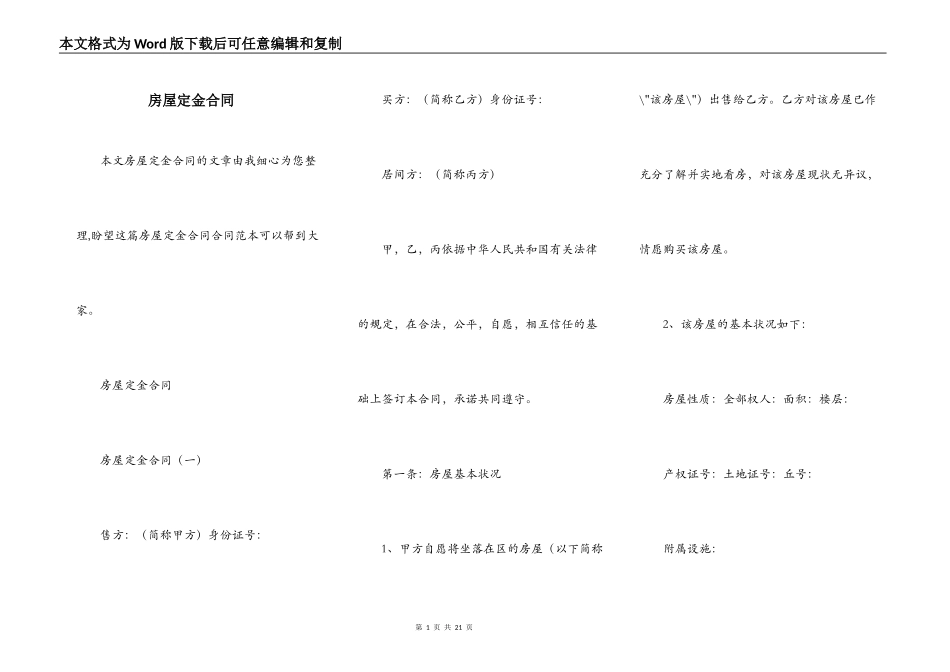 本文格式为Word版下载后可任意编辑和复制

房屋定金合同

本文房屋定金合同的文章由我细心为您整理,盼望这篇房屋定金合同合同范本可以帮到大家。

房屋定金合同

房屋定金合同（一）

售方：（简称甲方）身份证号：

买方：（简称乙方）身份证号：

居间方：（简称丙方）

甲，乙，丙依据中华人民共和国有关法律的规定，在合法，公平，自愿，相互信任的基础上签订本合同，承诺共同遵守。

第一条：房屋基本状况

1、甲方自愿将坐落在区的房屋（以下简称\"该房屋\"）出售给乙方。乙方对该房屋已作充分了解并实地看房，对该房屋现状无异议，情愿购买该房屋。

2、该房屋的基本状况如下：

房屋性质：全部权人：面积：楼层：

产权证号：土地证号：丘号：

附属设施：

第 1 页 共 21 页